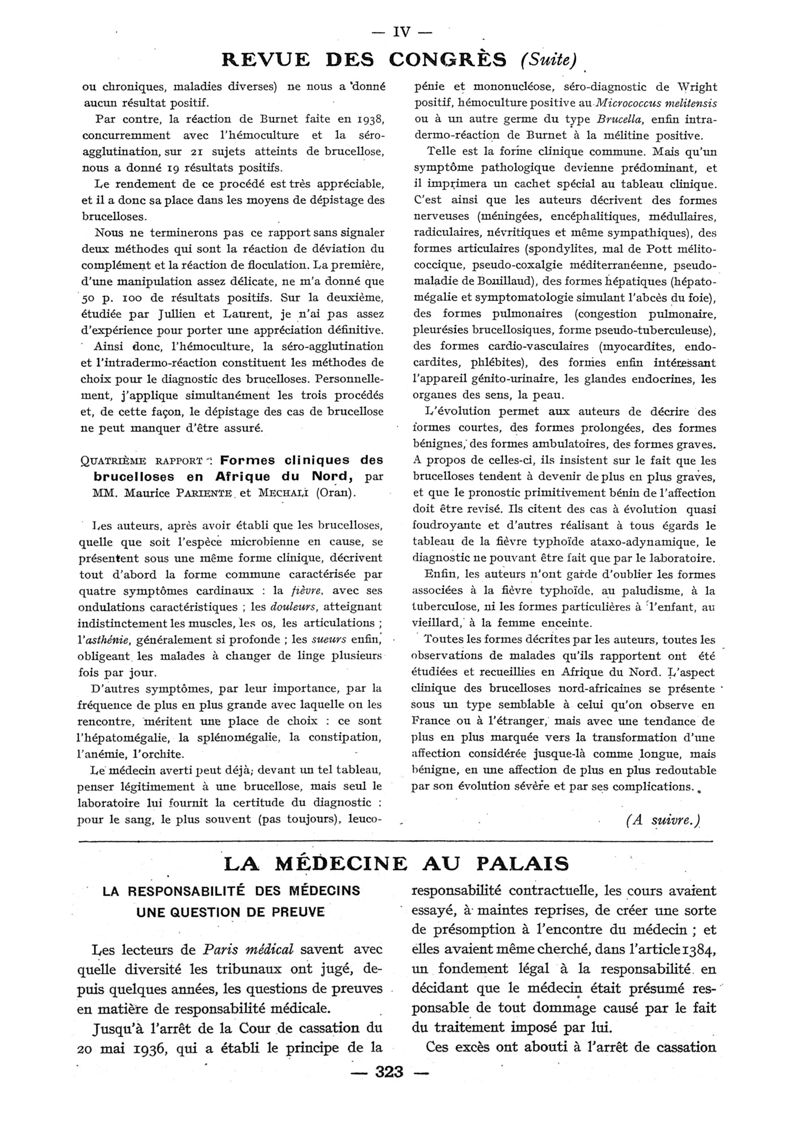 — IV —

REVUE DES CONGRÈS (Suite)

ou chroniques, maladies diverses) ne nous a donné aucun résultat positif.

Par contre, la réaction de Burnet faite en 1938, concurremment avec l'hémoculture et la séro-agglutination, sur 21 sujets atteints de brucellose, nous a donné 19 résultats positifs.

Le rendement de ce procédé est très appréciable, et il a donc sa place dans les moyens de dépistage des brucelloses.

Nous ne terminerons pas ce rapport sans signaler deux méthodes qui sont la réaction de déviation du complément et la réaction de floculation. La première, d'une manipulation assez délicate, ne m'a donné que 50 p. 100 de résultats positifs. Sur la deuxième, étudiée par Jullien et Laurent, je n'ai pas assez d'expérience pour porter une appréciation définitive.

Ainsi donc, l'hémoculture, la séro-agglutination et l'intradermo-réaction constituent les méthodes de choix pour le diagnostic des brucelloses. Personnellement, j'applique simultanément les trois procédés et, de cette façon, le dépistage des cas de brucellose ne peut manquer d'être assuré.

QUATRIÈME RAPPORT : Formes cliniques des brucelloses en Afrique du Nord, par MM. Maurice PARIENTE et MECHALI (Oran).

Les auteurs, après avoir établi que les brucelloses, quelle que soit l'espèce microbienne en cause, se présentent sous une même forme clinique, décrivent tout d'abord la forme commune caractérisée par quatre symptômes cardinaux : la fièvre, avec ses ondulations caractéristiques ; les douleurs, atteignant indistinctement les muscles, les os, les articulations ; l'asthénie, généralement si profonde ; les sueurs enfin, obligeant les malades à changer de linge plusieurs fois par jour.

D'autres symptômes, par leur importance, par la fréquence de plus en plus grande avec laquelle on les rencontre, méritent une place de choix : ce sont l'hépatomégalie, la splénomégalie, la constipation, l'anémie, l'orchite.

Le médecin averti peut déjà, devant un tel tableau, penser légitimement à une brucellose, mais seul le laboratoire lui fournit la certitude du diagnostic : pour le sang, le plus souvent (pas toujours), leucopénie et mononucléose, séro-diagnostic de Wright positif, hémoculture positive au Micrococcus melitensis ou à un autre germe du type Brucella, enfin intradermo-réaction de Burnet à la mélitine positive.

Telle est la forme clinique commune. Mais qu'un symptôme pathologique devienne prédominant, et il imprimera un cachet spécial au tableau clinique. C'est ainsi que les auteurs décrivent des formes nerveuses (méningées, encéphalitiques, médullaires, radiculaires, névritiques et même sympathiques), des formes articulaires (spondylites, mal de Pott mélitococcique, pseudo-coxalgie méditerranéenne, pseudo-maladie de Bouillaud), des formes hépatiques (hépatomégalie et symptomatologie simulant l'abcès du foie), des formes pulmonaires (congestion pulmonaire, pleurésies brucellosiques, forme pseudo-tuberculeuse), des formes cardio-vasculaires (myocardites, endocardites, phlébites), des formes enfin intéressant l'appareil génito-urinaire, les glandes endocrines, les organes des sens, la peau.

L'évolution permet aux auteurs de décrire des formes courtes, des formes prolongées, des formes bénignes, des formes ambulatoires, des formes graves. A propos de celles-ci, ils insistent sur le fait que les brucelloses tendent à devenir de plus en plus graves, et que le pronostic primitivement bénin de l'affection doit être revisé. Ils citent des cas à évolution quasi foudroyante et d'autres réalisant à tous égards le tableau de la fièvre typhoïde ataxo-adynamique, le diagnostic ne pouvant être fait que par le laboratoire.

Enfin, les auteurs n'ont garde d'oublier les formes associées à la fièvre typhoïde, au paludisme, à la tuberculose, ni les formes particulières à l'enfant, au vieillard, à la femme enceinte.

Toutes les formes décrites par les auteurs, toutes les observations de malades qu'ils rapportent ont été étudiées et recueillies en Afrique du Nord. L'aspect clinique des brucelloses nord-africaines se présente sous un type semblable à celui qu'on observe en France ou à l'étranger, mais avec une tendance de plus en plus marquée vers la transformation d'une affection considérée jusque-là comme longue, mais bénigne, en une affection de plus en plus redoutable par son évolution sévère et par ses complications.

(A suivre.)

LA MÉDECINE AU PALAIS

LA RESPONSABILITÉ DES MÉDECINS
UNE QUESTION DE PREUVE

Les lecteurs de Paris médical savent avec quelle diversité les tribunaux ont jugé, depuis quelques années, les questions de preuves en matière de responsabilité médicale.

Jusqu'à l'arrêt de la Cour de cassation du 20 mai 1936, qui a établi le principe de la responsabilité contractuelle, les cours avaient essayé, à maintes reprises, de créer une sorte de présomption à l'encontre du médecin ; et elles avaient même cherché, dans l'article 1384, un fondement légal à la responsabilité en décidant que le médecin était présumé responsable de tout dommage causé par le fait du traitement imposé par lui.

Ces excès ont abouti à l'arrêt de cassation

— 323 —